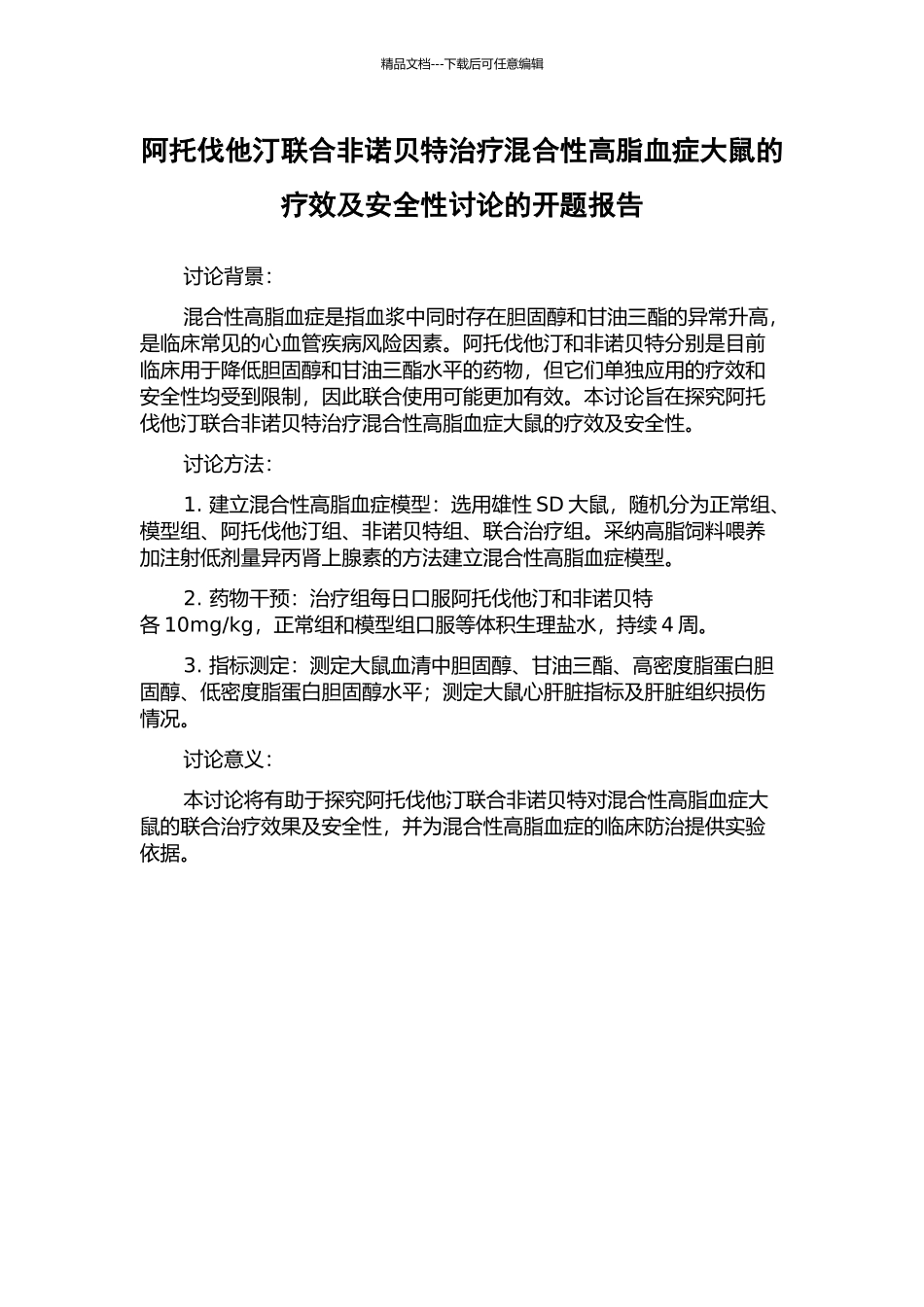 精品文档---下载后可任意编辑

阿托伐他汀联合非诺贝特治疗混合性高脂血症大鼠的疗效及安全性讨论的开题报告

讨论背景：

混合性高脂血症是指血浆中同时存在胆固醇和甘油三酯的异常升高，是临床常见的心血管疾病风险因素。阿托伐他汀和非诺贝特分别是目前临床用于降低胆固醇和甘油三酯水平的药物，但它们单独应用的疗效和安全性均受到限制，因此联合使用可能更加有效。本讨论旨在探究阿托伐他汀联合非诺贝特治疗混合性高脂血症大鼠的疗效及安全性。

讨论方法：

1. 建立混合性高脂血症模型：选用雄性 SD 大鼠，随机分为正常组、模型组、阿托伐他汀组、非诺贝特组、联合治疗组。采纳高脂饲料喂养加注射低剂量异丙肾上腺素的方法建立混合性高脂血症模型。

2. 药物干预：治疗组每日口服阿托伐他汀和非诺贝特各 10mg/kg，正常组和模型组口服等体积生理盐水，持续 4 周。

3. 指标测定：测定大鼠血清中胆固醇、甘油三酯、高密度脂蛋白胆固醇、低密度脂蛋白胆固醇水平；测定大鼠心肝脏指标及肝脏组织损伤情况。

讨论意义：

本讨论将有助于探究阿托伐他汀联合非诺贝特对混合性高脂血症大鼠的联合治疗效果及安全性，并为混合性高脂血症的临床防治提供实验依据。